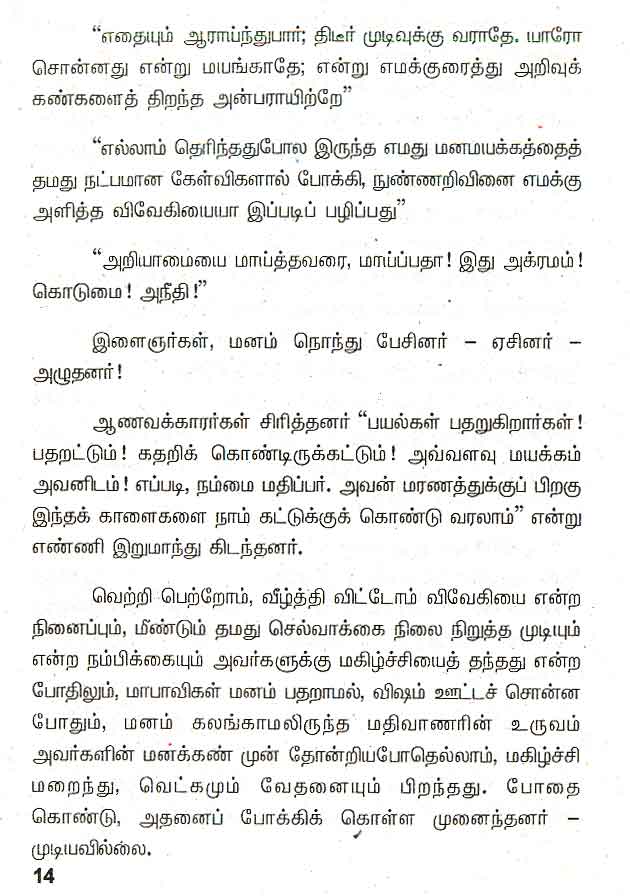 "எதையும் ஆராய்ந்துபார்; திடீர் முடிவுக்கு வராதே. யாரோ சொன்னது என்று மயங்காதே; என்று எமக்குரைத்து அறிவுக் கண்களைத் திறந்த அன்பராயிற்றே"

"எல்லாம் தெரிந்ததுபோல இருந்த எமது மனமயக்கத்தைத் தமது நட்பமான கேள்விகளால் போக்கி, நுண்ணறிவினை எமக்கு அளித்த விவேகியையா இப்படிப் பழிப்பது"

"அறியாமையை மாய்த்தவரை, மாய்ப்பதா! இது அக்ரமம்! கொடுமை! அநீதி!"

இளைஞர்கள், மனம் நொந்து பேசினர் – ஏசினர் – அழுதனர்!

ஆணவக்காரர்கள் சிரித்தனர் "பயல்கள் பதறுகிறார்கள்! பதறட்டும்! கதறிக் கொண்டிருக்கட்டும்! அவ்வளவு மயக்கம் அவனிடம்! எப்படி, நம்மை மதிப்பர். அவன் மரணத்துக்குப் பிறகு இந்தக் காளைகளை நாம் கட்டுக்குக் கொண்டு வரலாம்" என்று எண்ணி இறுமாந்து கிடந்தனர்.

வெற்றி பெற்றோம், வீழ்த்தி விட்டோம் விவேகியை என்ற நினைப்பும், மீண்டும் தமது செல்வாக்கை நிலை நிறுத்த முடியும் என்ற நம்பிக்கையும் அவர்களுக்கு மகிழ்ச்சியைத் தந்தது என்ற போதிலும், மாபாவிகள் மனம் பதறாமல், விஷம் ஊட்டச் சொன்ன போதும், மனம் கலங்காமலிருந்த மதிவாணரின் உருவம் அவர்களின் மனக்கண் முன் தோன்றியபோதெல்லாம், மகிழ்ச்சி மறைந்து, வெட்கமும் வேதனையும் பிறந்தது. போதை கொண்டு, அதனைப் போக்கிக் கொள்ள முனைந்தனர் – முடியவில்லை.

14